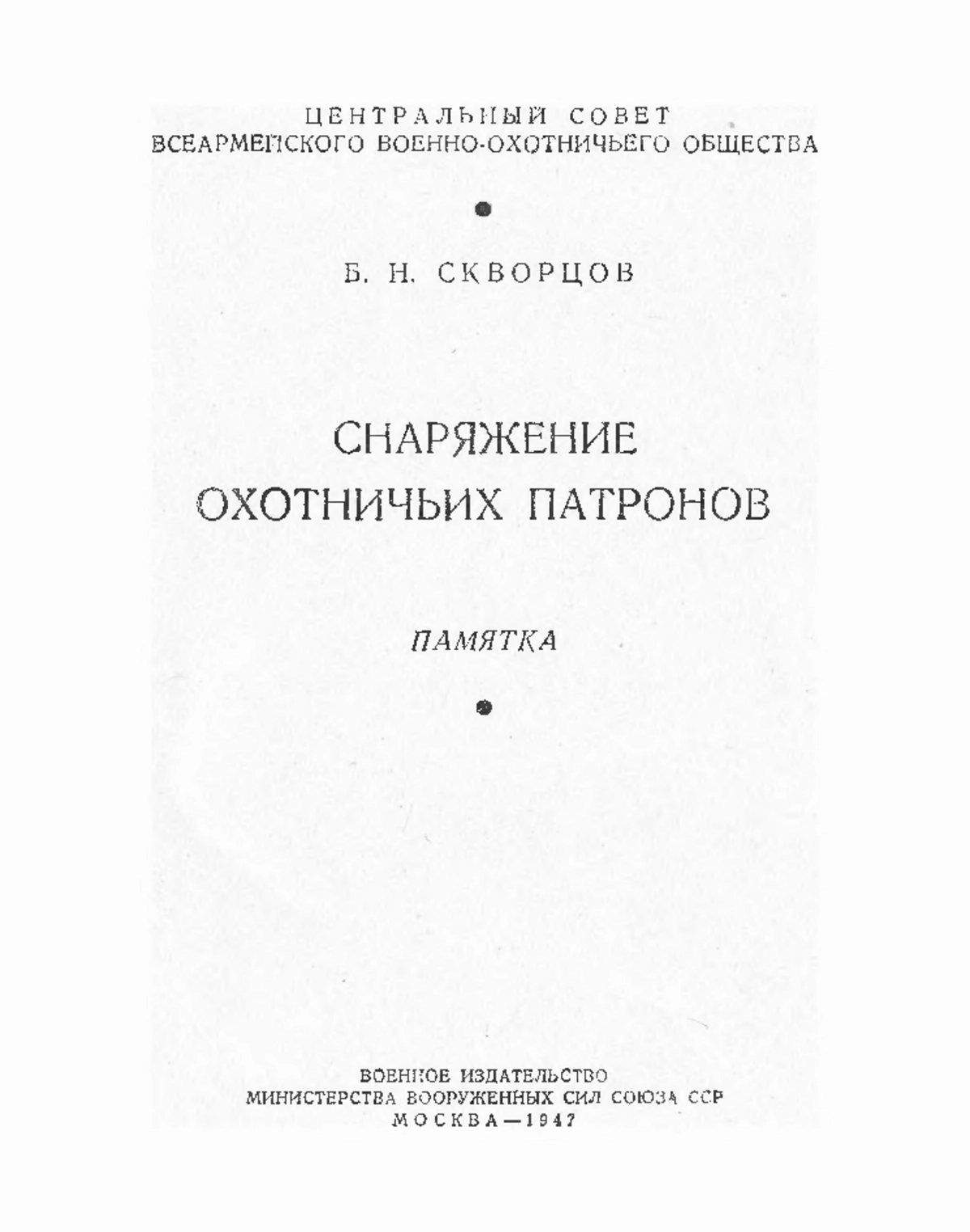 ЦЕНТРАЛЬНЫЙ СОВЕТ
ВСЕАРМЕЙСКОГО ВОЕННО-ОХОТНИЧЬЕГО ОБЩЕСТВА

Б. Н. СКВОРЦОВ

СНАРЯЖЕНИЕ
ОХОТНИЧЬИХ ПАТРОНОВ

ПАМЯТКА

ВОЕННОЕ ИЗДАТЕЛЬСТВО
МИНИСТЕРСТВА ВООРУЖЕННЫХ СИЛ СОЮЗА ССР
МОСКВА—1947